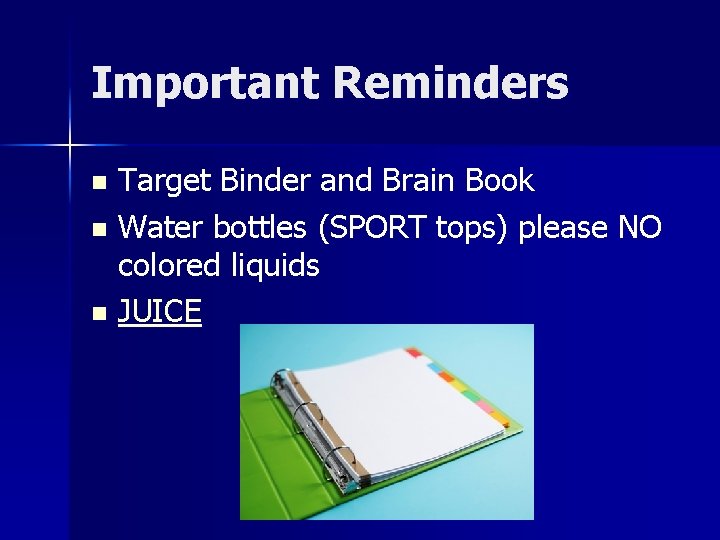 Important Reminders

- Target Binder and Brain Book
- Water bottles (SPORT tops) please NO colored liquids
- JUICE